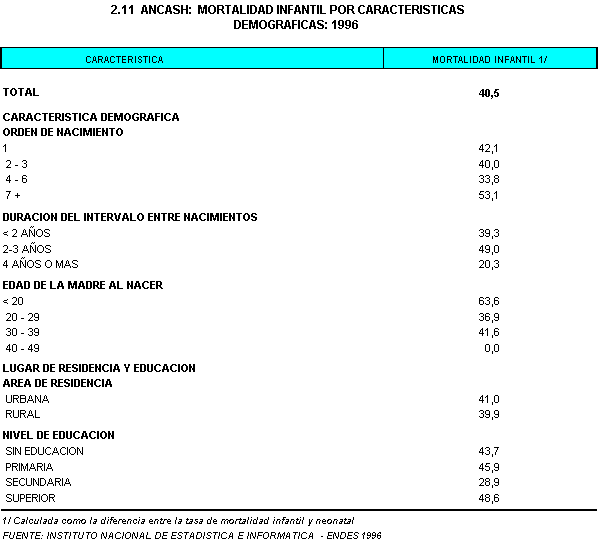 2.11 ANCASH: MORTALIDAD INFANTIL POR CARACTERISTICAS DEMOGRAFICAS: 1996

| CARACTERISTICA | MORTALIDAD INFANTIL 1/ |
|---|---|
| TOTAL | 40,5 |
| CARACTERISTICA DEMOGRAFICA | |
| ORDEN DE NACIMIENTO | |
| 1 | 42,1 |
| 2 - 3 | 40,0 |
| 4 - 6 | 33,8 |
| 7 + | 53,1 |
| DURACION DEL INTERVALO ENTRE NACIMIENTOS | |
| < 2 AÑOS | 39,3 |
| 2-3 AÑOS | 49,0 |
| 4 AÑOS O MAS | 20,3 |
| EDAD DE LA MADRE AL NACER | |
| < 20 | 63,6 |
| 20 - 29 | 36,9 |
| 30 - 39 | 41,6 |
| 40 - 49 | 0,0 |
| LUGAR DE RESIDENCIA Y EDUCACION | |
| AREA DE RESIDENCIA | |
| URBANA | 41,0 |
| RURAL | 39,9 |
| NIVEL DE EDUCACION | |
| SIN EDUCACION | 43,7 |
| PRIMARIA | 45,9 |
| SECUNDARIA | 28,9 |
| SUPERIOR | 48,6 |

1/ Calculada como la diferencia entre la tasa de mortalidad infantil y neonatal
FUENTE: INSTITUTO NACIONAL DE ESTADISTICA E INFORMATICA - ENDES 1996